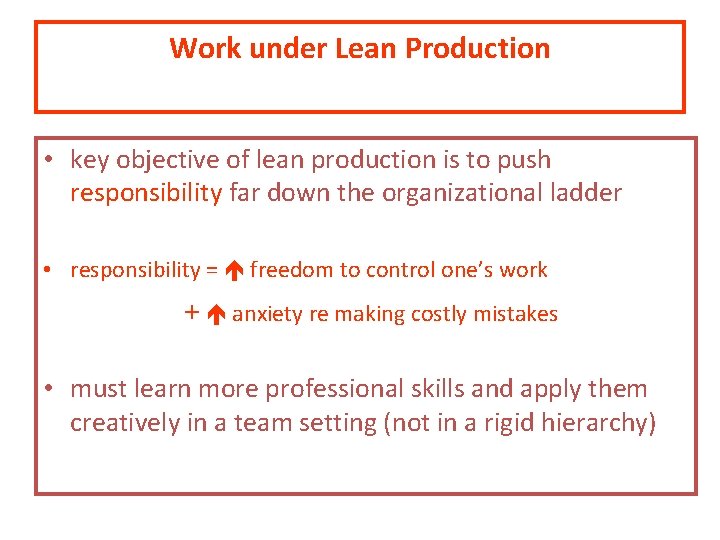 Work under Lean Production

• key objective of lean production is to push responsibility far down the organizational ladder

• responsibility = ↑ freedom to control one's work

+ ↑ anxiety re making costly mistakes

• must learn more professional skills and apply them creatively in a team setting (not in a rigid hierarchy)